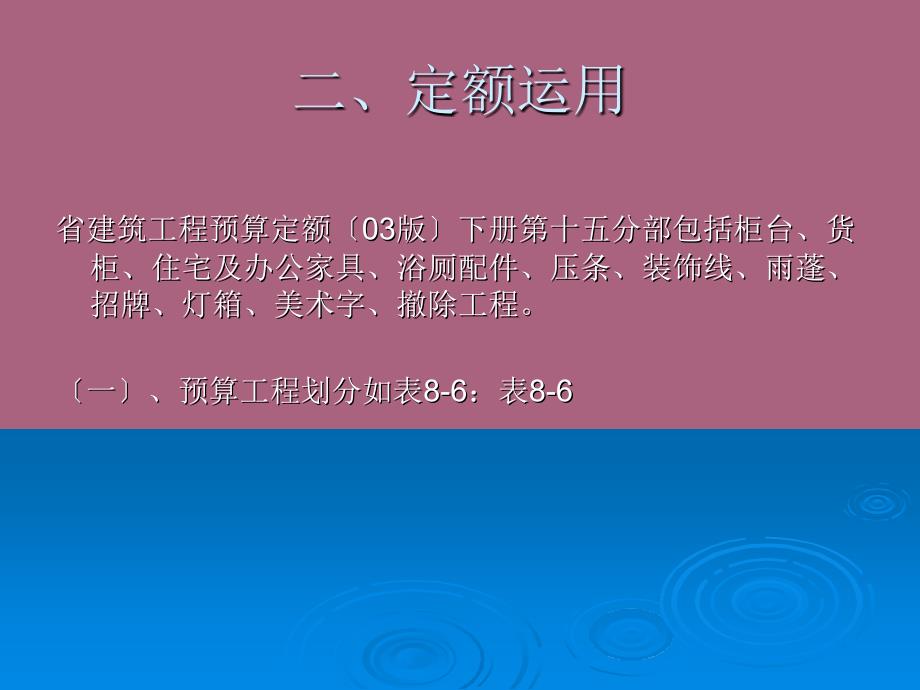 二、定额运用

省建筑工程预算定额〔03版〕下册第十五分部包括柜台、货柜、住宅及办公家具、浴厕配件、压条、装饰线、雨蓬、招牌、灯箱、美术字、撤除工程。

〔一〕、预算工程划分如表8-6：表8-6